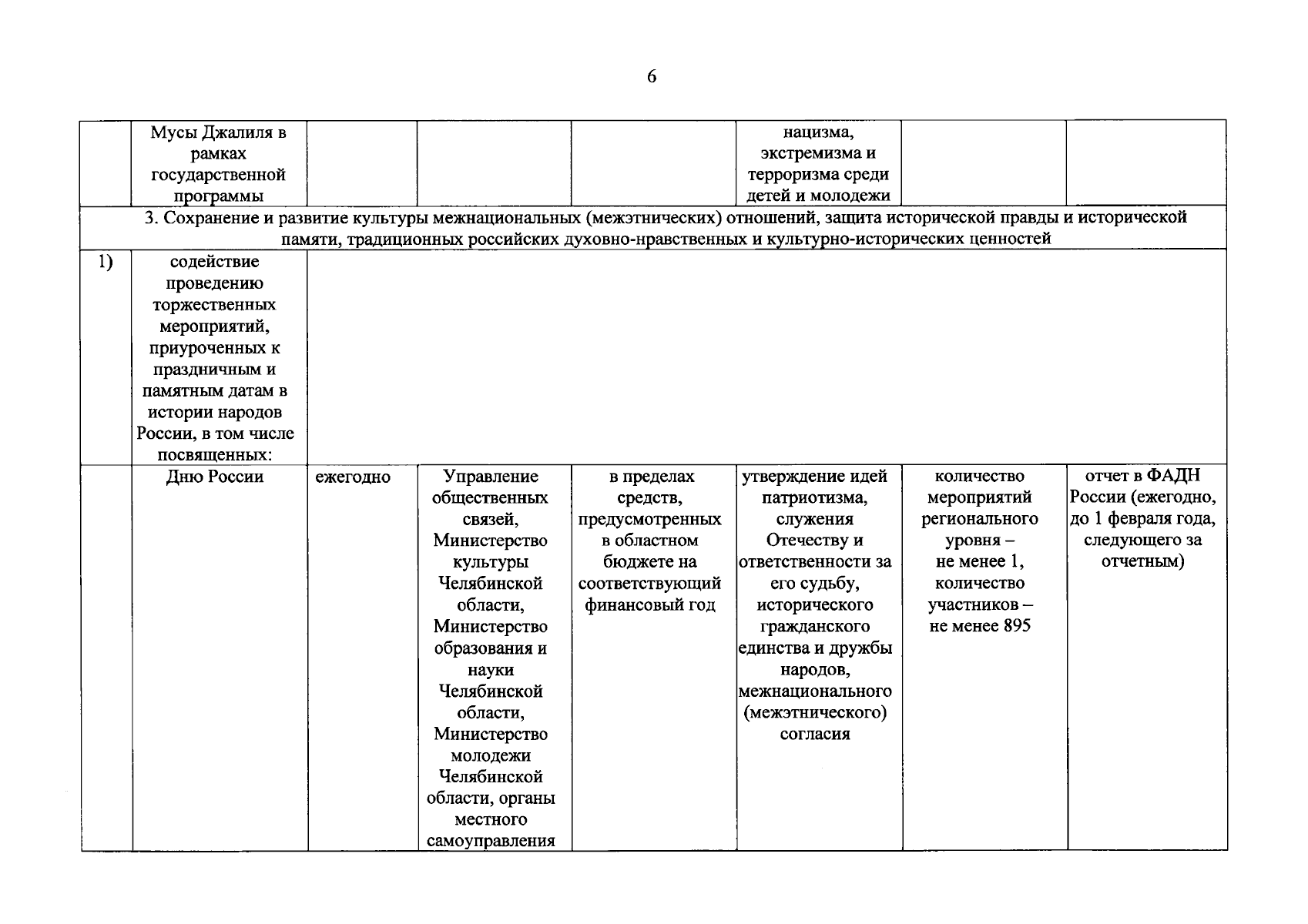 6

|  | Мусы Джалиля в рамках государственной программы |  |  |  | нацизма, экстремизма и терроризма среди детей и молодежи |  |  |
|---|---|---|---|---|---|---|---|
| 3. Сохранение и развитие культуры межнациональных (межэтнических) отношений, защита исторической правды и исторической памяти, традиционных российских духовно-нравственных и культурно-исторических ценностей |  |  |  |  |  |  |  |
| 1) | содействие проведению торжественных мероприятий, приуроченных к праздничным и памятным датам в истории народов России, в том числе посвященных: |  |  |  |  |  |  |
|  | Дню России | ежегодно | Управление общественных связей, Министерство культуры Челябинской области, Министерство образования и науки Челябинской области, Министерство молодежи Челябинской области, органы местного самоуправления | в пределах средств, предусмотренных в областном бюджете на соответствующий финансовый год | утверждение идей патриотизма, служения Отечеству и ответственности за его судьбу, исторического гражданского единства и дружбы народов, межнационального (межэтнического) согласия | количество мероприятий регионального уровня – не менее 1, количество участников – не менее 895 | отчет в ФАДН России (ежегодно, до 1 февраля года, следующего за отчетным) |